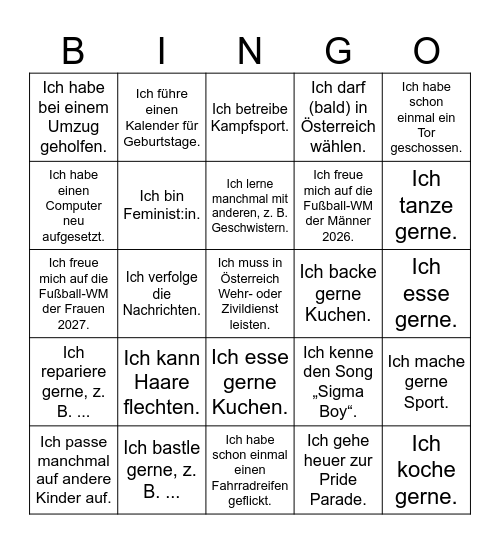 | B | I | N | G | O |
|---|---|---|---|---|
| Ich habe bei einem Umzug geholfen. | Ich führe einen Kalender für Geburtstage. | Ich betreibe Kampfsport. | Ich darf (bald) in Österreich wählen. | Ich habe schon einmal ein Tor geschossen. |
| Ich habe einen Computer neu aufgesetzt. | Ich bin Feminist:in. | Ich lerne manchmal mit anderen, z. B. Geschwistern. | Ich freue mich auf die Fußball-WM der Männer 2026. | Ich tanze gerne. |
| Ich freue mich auf die Fußball-WM der Frauen 2027. | Ich verfolge die Nachrichten. | Ich muss in Österreich Wehr- oder Zivildienst leisten. | Ich backe gerne Kuchen. | Ich esse gerne. |
| Ich repariere gerne, z. B. ... | Ich kann Haare flechten. | Ich esse gerne Kuchen. | Ich kenne den Song „Sigma Boy“. | Ich mache gerne Sport. |
| Ich passe manchmal auf andere Kinder auf. | Ich bastle gerne, z. B. ... | Ich habe schon einmal einen Fahrradreifen geflickt. | Ich gehe heuer zur Pride Parade. | Ich koche gerne. |